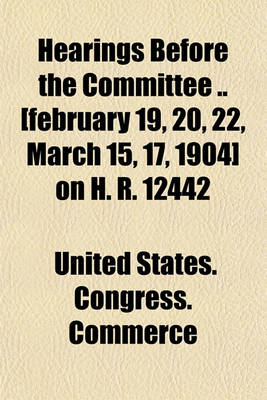 Hearings Before the Committee .. [february 19, 20, 22, March 15, 17, 1904] on H. R. 12442

United States. Congress. Commerce